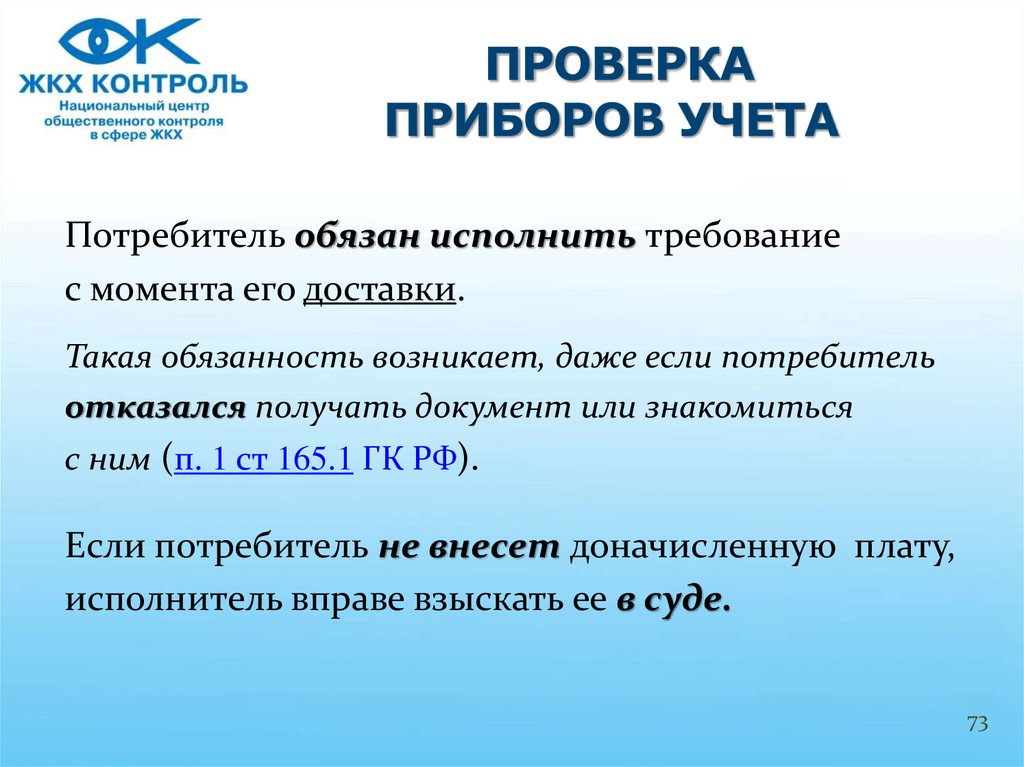 ЖКХ КОНТРОЛЬ
Национальный центр общественного контроля в сфере ЖКХ

ПРОВЕРКА ПРИБОРОВ УЧЕТА

Потребитель обязан исполнить требование с момента его доставки.

Такая обязанность возникает, даже если потребитель отказался получать документ или знакомиться с ним (п. 1 ст 165.1 ГК РФ).

Если потребитель не внесет доначисленную плату, исполнитель вправе взыскать ее в суде.

73